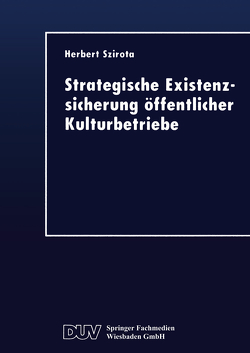 Herbert Szirota

Strategische Existenzsicherung öffentlicher Kulturbetriebe

DUV Springer Fachmedien Wiesbaden GmbH